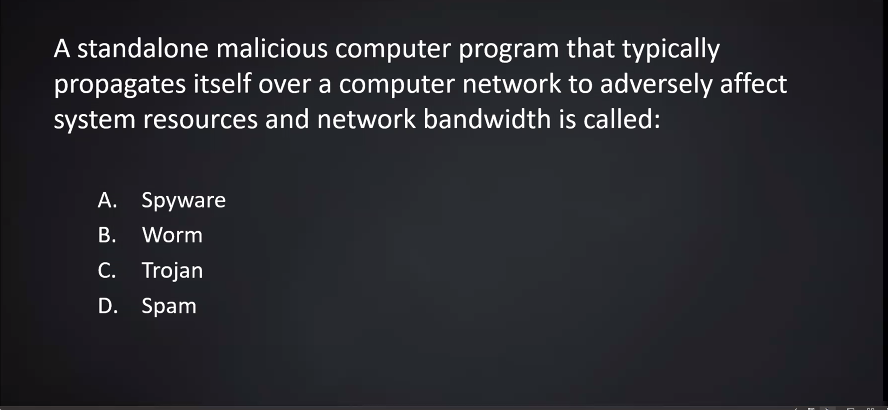 A standalone malicious computer program that typically propagates itself over a computer network to adversely affect system resources and network bandwidth is called:

A. Spyware
B. Worm
C. Trojan
D. Spam